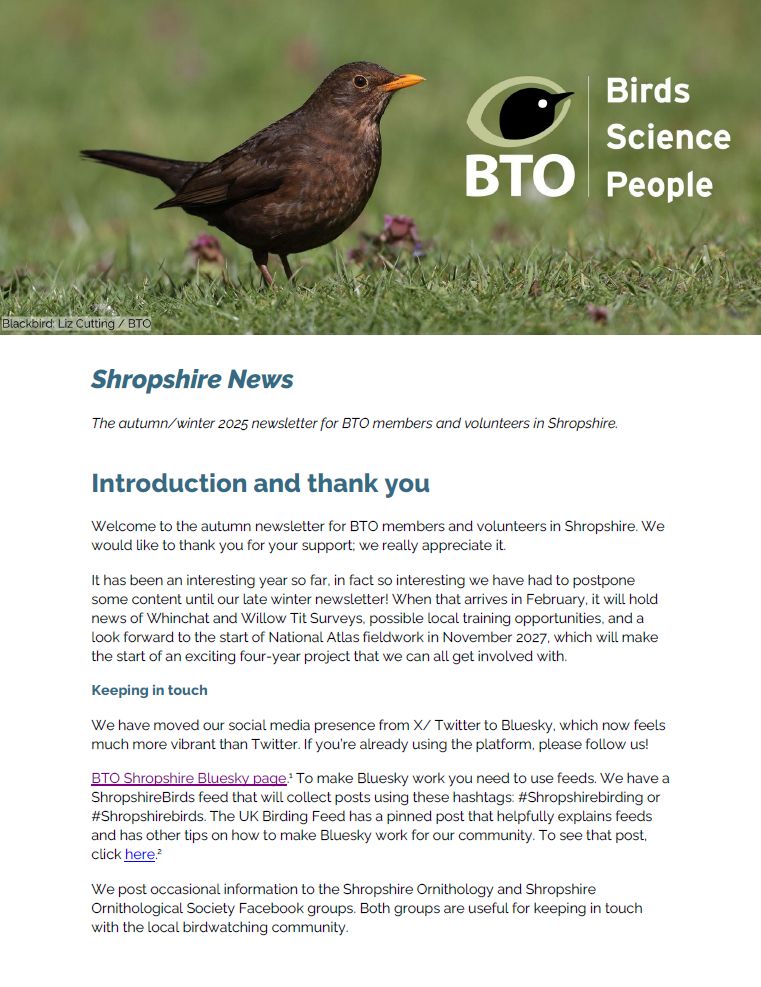 BTO

Birds
Science
People

Blackbird: Liz Cutting / BTO

Shropshire News

The autumn/winter 2025 newsletter for BTO members and volunteers in Shropshire.

Introduction and thank you

Welcome to the autumn newsletter for BTO members and volunteers in Shropshire. We would like to thank you for your support; we really appreciate it.

It has been an interesting year so far, in fact so interesting we have had to postpone some content until our late winter newsletter! When that arrives in February, it will hold news of Whinchat and Willow Tit Surveys, possible local training opportunities, and a look forward to the start of National Atlas fieldwork in November 2027, which will make the start of an exciting four-year project that we can all get involved with.

Keeping in touch

We have moved our social media presence from X/ Twitter to Bluesky, which now feels much more vibrant than Twitter. If you're already using the platform, please follow us!

BTO Shropshire Bluesky page.$^1$ To make Bluesky work you need to use feeds. We have a ShropshireBirds feed that will collect posts using these hashtags: #Shropshirebirding or #Shropshirebirds. The UK Birding Feed has a pinned post that helpfully explains feeds and has other tips on how to make Bluesky work for our community. To see that post, click here.$^2$

We post occasional information to the Shropshire Ornithology and Shropshire Ornithological Society Facebook groups. Both groups are useful for keeping in touch with the local birdwatching community.